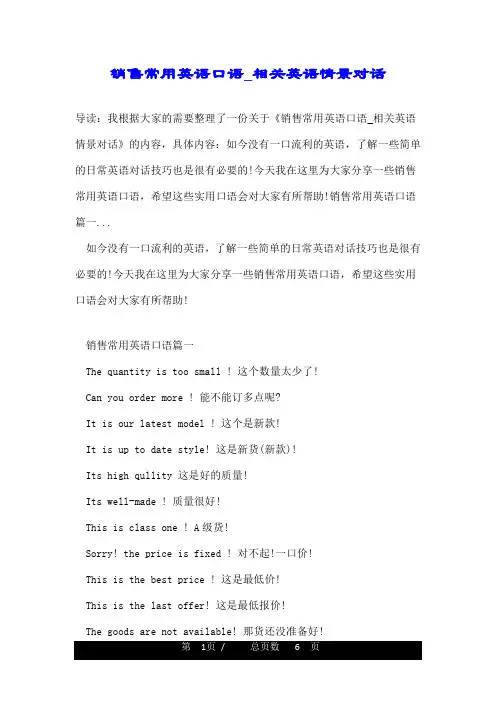 销售常用英语口语_相关英语情景对话

导读：我根据大家的需要整理了一份关于《销售常用英语口语_相关英语情景对话》的内容，具体内容：如今没有一口流利的英语，了解一些简单的日常英语对话技巧也是很有必要的!今天我在这里为大家分享一些销售常用英语口语，希望这些实用口语会对大家有所帮助!销售常用英语口语篇一...

如今没有一口流利的英语，了解一些简单的日常英语对话技巧也是很有必要的!今天我在这里为大家分享一些销售常用英语口语，希望这些实用口语会对大家有所帮助!

销售常用英语口语篇一

The quantity is too small ! 这个数量太少了!

Can you order more ! 能不能订多点呢?

It is our latest model ! 这个是新款!

It is up to date style! 这是新货(新款)!

Its high qullity 这是好的质量!

Its well-made ! 质量很好!

This is class one ! A级货!

Sorry! the price is fixed ! 对不起!一口价!

This is the best price ! 这是最低价!

This is the last offer! 这是最低报价!

The goods are not available! 那货还没准备好!

第 1页 / 总页数 6 页